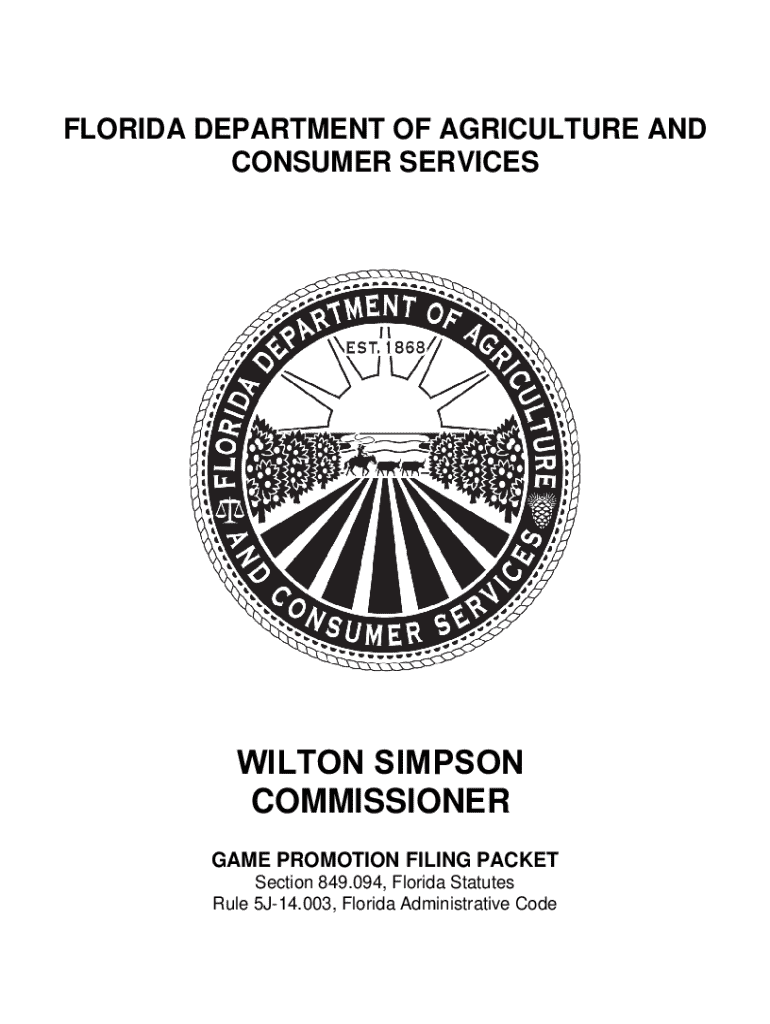 FLORIDA DEPARTMENT OF AGRICULTURE AND CONSUMER SERVICES

FLORIDA DEPARTMENT OF AGRICULTURE AND CONSUMER SERVICES

EST. 1868

WILTON SIMPSON
COMMISSIONER

GAME PROMOTION FILING PACKET
Section 849.094, Florida Statutes
Rule 5J-14.003, Florida Administrative Code